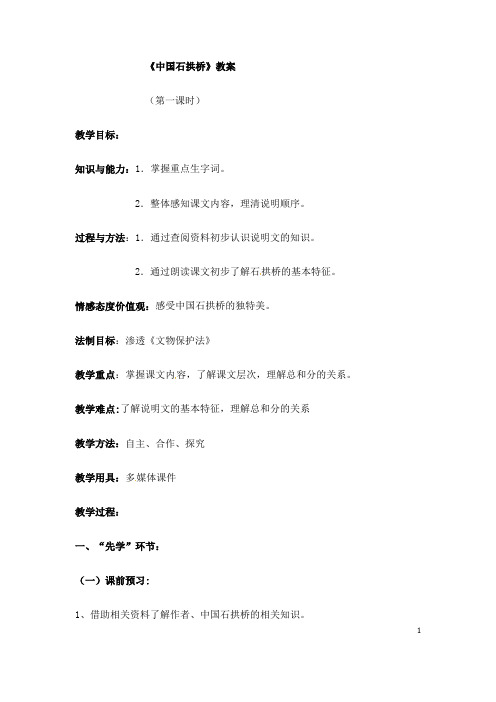 《中国石拱桥》教案

（第一课时）

教学目标：

知识与能力：1．掌握重点生字词。

2．整体感知课文内容，理清说明顺序。

过程与方法：1．通过查阅资料初步认识说明文的知识。

2．通过朗读课文初步了解石拱桥的基本特征。

情感态度价值观：感受中国石拱桥的独特美。

法制目标：渗透《文物保护法》

教学重点：掌握课文内容，了解课文层次，理解总和分的关系。

教学难点：了解说明文的基本特征，理解总和分的关系

教学方法：自主、合作、探究

教学用具：多媒体课件

教学过程：

一、“先学”环节：

（一）课前预习：

1、借助相关资料了解作者、中国石拱桥的相关知识。

1